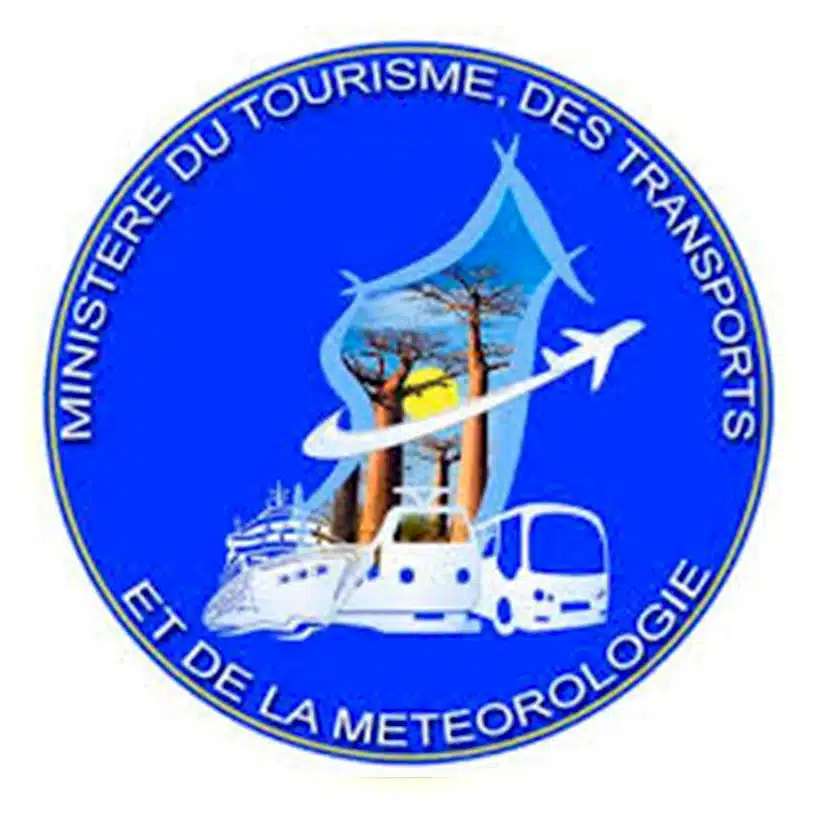 MINISTERE DU TOURISME, DES TRANSPORTS
ET DE LA METEOROLOGIE